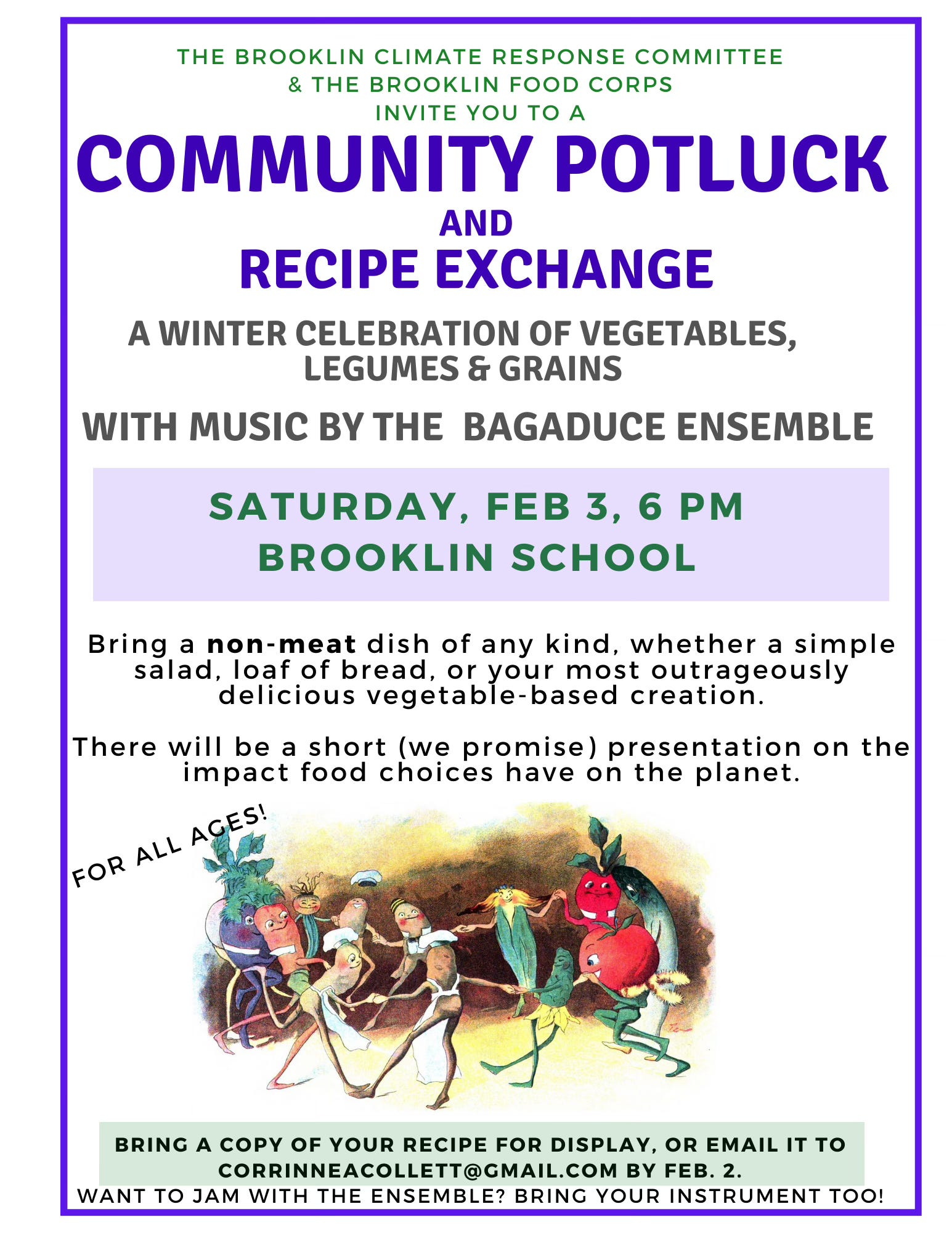 THE BROOKLIN CLIMATE RESPONSE COMMITTEE
& THE BROOKLIN FOOD CORPS
INVITE YOU TO A

COMMUNITY POTLUCK
AND
RECIPE EXCHANGE

A WINTER CELEBRATION OF VEGETABLES, LEGUMES & GRAINS

WITH MUSIC BY THE BAGADUCE ENSEMBLE

SATURDAY, FEB 3, 6 PM
BROOKLIN SCHOOL

Bring a non-meat dish of any kind, whether a simple salad, loaf of bread, or your most outrageously delicious vegetable-based creation.

There will be a short (we promise) presentation on the impact food choices have on the planet.

FOR ALL AGES!

BRING A COPY OF YOUR RECIPE FOR DISPLAY, OR EMAIL IT TO CORRINNEACOLLETT@GMAIL.COM BY FEB. 2.

WANT TO JAM WITH THE ENSEMBLE? BRING YOUR INSTRUMENT TOO!